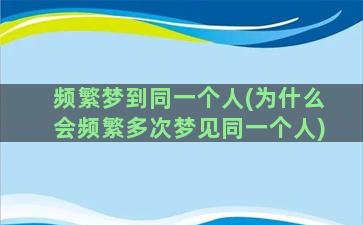 频繁梦到同一个人(为什么会频繁多次梦见同一个人)